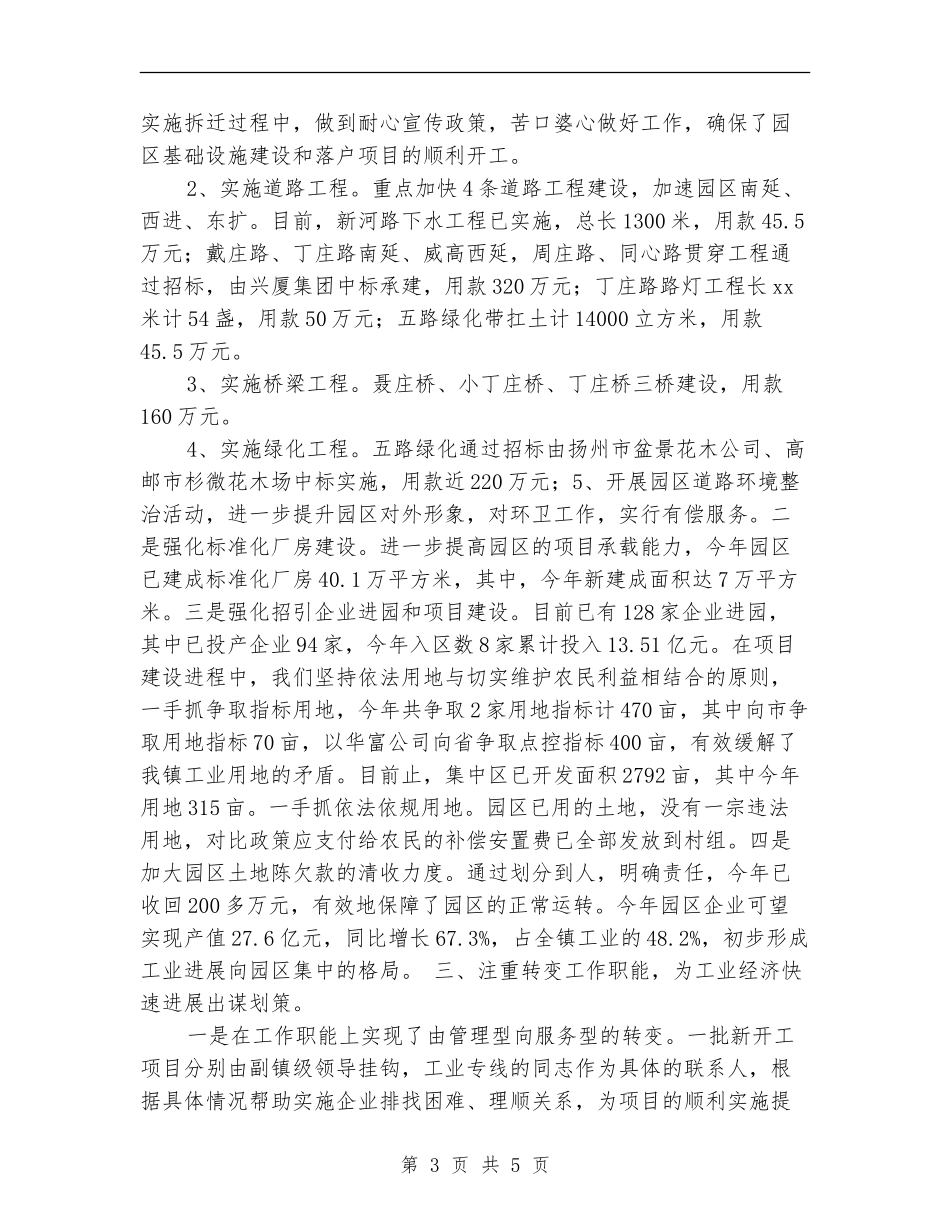 实施拆迁过程中，做到耐心宣传政策，苦口婆心做好工作，确保了园区基础设施建设和落户项目的顺利开工。

2、实施道路工程。重点加快4条道路工程建设，加速园区南延、西进、东扩。目前，新河路下水工程已实施，总长1300米，用款45.5万元；戴庄路、丁庄路南延、威高西延，周庄路、同心路贯穿工程通过招标，由兴厦集团中标承建，用款320万元；丁庄路路灯工程长xx米计54盏，用款50万元；五路绿化带扛土计14000立方米，用款45.5万元。

3、实施桥梁工程。聂庄桥、小丁庄桥、丁庄桥三桥建设，用款160万元。

4、实施绿化工程。五路绿化通过招标由扬州市盆景花木公司、高邮市杉微花木场中标实施，用款近220万元；5、开展园区道路环境整治活动，进一步提升园区对外形象，对环卫工作，实行有偿服务。二是强化标准化厂房建设。进一步提高园区的项目承载能力，今年园区已建成标准化厂房40.1万平方米，其中，今年新建成面积达7万平方米。三是强化招引企业进园和项目建设。目前已有128家企业进园，其中已投产企业94家，今年入区数8家累计投入13.51亿元。在项目建设进程中，我们坚持依法用地与切实维护农民利益相结合的原则，一手抓争取指标用地，今年共争取2家用地指标计470亩，其中向市争取用地指标70亩，以华富公司向省争取点控指标400亩，有效缓解了我镇工业用地的矛盾。目前止，集中区已开发面积2792亩，其中今年用地315亩。一手抓依法依规用地。园区已用的土地，没有一宗违法用地，对比政策应支付给农民的补偿安置费已全部发放到村组。四是加大园区土地陈欠款的清收力度。通过划分到人，明确责任，今年已收回200多万元，有效地保障了园区的正常运转。今年园区企业可望实现产值27.6亿元，同比增长67.3%，占全镇工业的48.2%，初步形成工业进展向园区集中的格局。 三、注重转变工作职能，为工业经济快速进展出谋划策。

一是在工作职能上实现了由管理型向服务型的转变。一批新开工项目分别由副镇级领导挂钩，工业专线的同志作为具体的联系人，根据具体情况帮助实施企业排找困难、理顺关系，为项目的顺利实施提

第 3 页 共 5 页